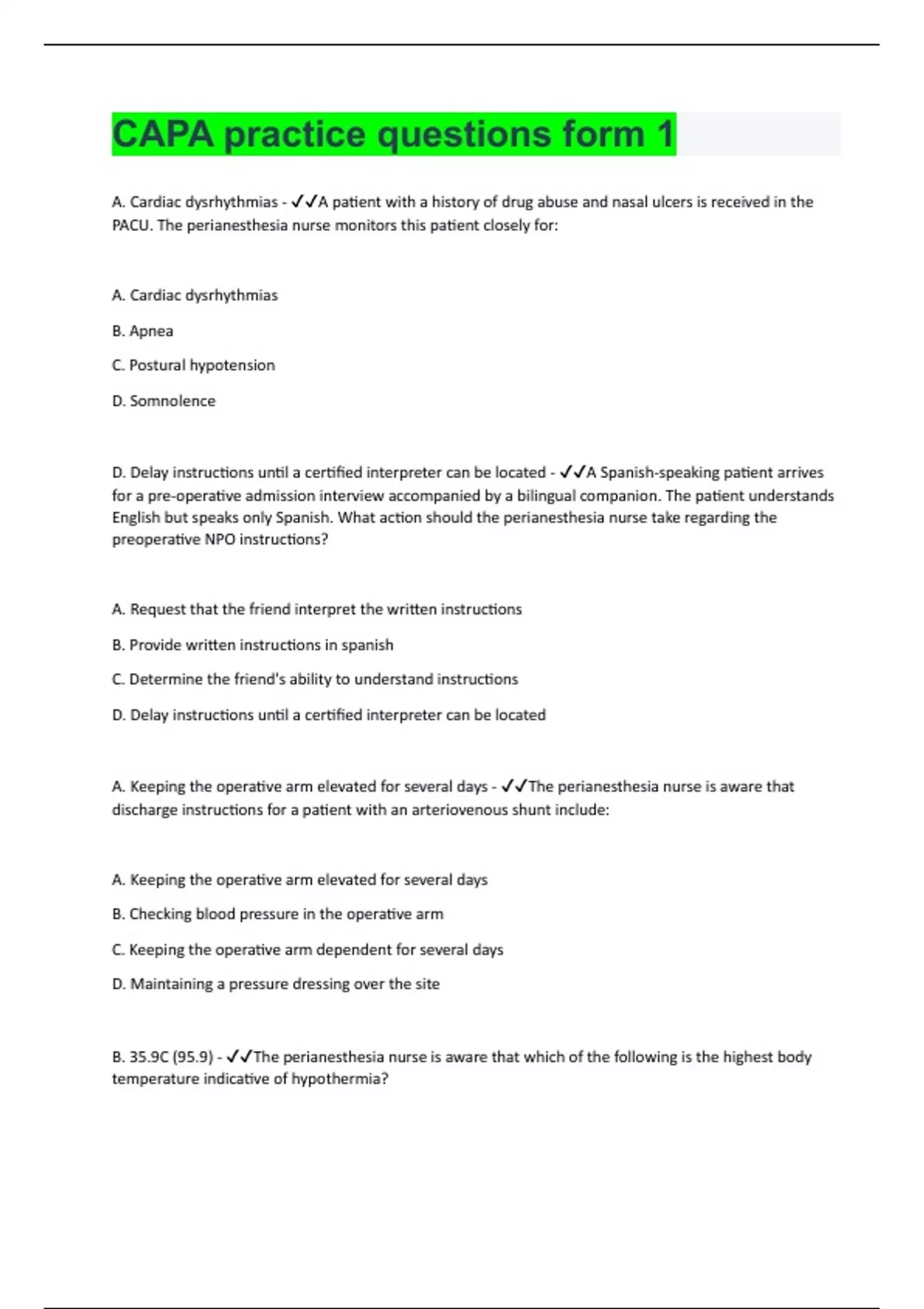 CAPA practice questions form 1

A. Cardiac dysrhythmias - ✓✓A patient with a history of drug abuse and nasal ulcers is received in the PACU. The perianesthesia nurse monitors this patient closely for:

A. Cardiac dysrhythmias

B. Apnea

C. Postural hypotension

D. Somnolence

D. Delay instructions until a certified interpreter can be located - ✓✓A Spanish-speaking patient arrives for a pre-operative admission interview accompanied by a bilingual companion. The patient understands English but speaks only Spanish. What action should the perianesthesia nurse take regarding the preoperative NPO instructions?

A. Request that the friend interpret the written instructions

B. Provide written instructions in spanish

C. Determine the friend's ability to understand instructions

D. Delay instructions until a certified interpreter can be located

A. Keeping the operative arm elevated for several days - ✓✓The perianesthesia nurse is aware that discharge instructions for a patient with an arteriovenous shunt include:

A. Keeping the operative arm elevated for several days

B. Checking blood pressure in the operative arm

C. Keeping the operative arm dependent for several days

D. Maintaining a pressure dressing over the site

B. 35.9C (95.9) - ✓✓The perianesthesia nurse is aware that which of the following is the highest body temperature indicative of hypothermia?